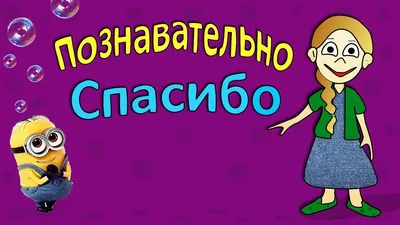 Познавательно
Спасибо